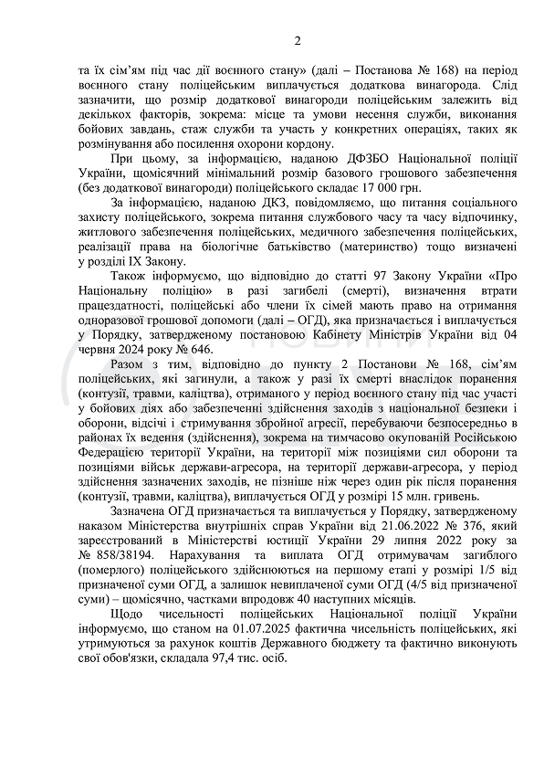 2

та їх сім'ям під час дії воєнного стану» (далі – Постанова № 168) на період воєнного стану поліцейським виплачується додаткова винагорода. Слід зазначити, що розмір додаткової винагороди поліцейським залежить від декількох факторів, зокрема: місце та умови несення служби, виконання бойових завдань, стаж служби та участь у конкретних операціях, таких як розмінування або посилення охорони кордону.

При цьому, за інформацією, наданою ДФЗБО Національної поліції України, щомісячний мінімальний розмір базового грошового забезпечення (без додаткової винагороди) поліцейського складає 17 000 грн.

За інформацією, наданою ДКЗ, повідомляємо, що питання соціального захисту поліцейського, зокрема питання службового часу та часу відпочинку, житлового забезпечення поліцейських, медичного забезпечення поліцейських, реалізації права на біологічне батьківство (материнство) тощо визначені у розділі IX Закону.

Також інформуємо, що відповідно до статті 97 Закону України «Про Національну поліцію» в разі загибелі (смерті), визначення втрати працездатності, поліцейські або члени їх сімей мають право на отримання одноразової грошової допомоги (далі – ОГД), яка призначається і виплачується у Порядку, затвердженому постановою Кабінету Міністрів України від 04 червня 2024 року № 646.

Разом з тим, відповідно до пункту 2 Постанови № 168, сім'ям поліцейських, які загинули, а також у разі їх смерті внаслідок поранення (контузії, травми, каліцтва), отриманого у період воєнного стану під час участі у бойових діях або забезпеченні здійснення заходів з національної безпеки і оборони, відсічі і стримування збройної агресії, перебуваючи безпосередньо в районах їх ведення (здійснення), зокрема на тимчасово окупованій Російською Федерацією території України, на території між позиціями сил оборони та позиціями військ держави-агресора, на території держави-агресора, у період здійснення зазначених заходів, не пізніше ніж через один рік після поранення (контузії, травми, каліцтва), виплачується ОГД у розмірі 15 млн. гривень.

Зазначена ОГД призначається та виплачується у Порядку, затвердженому наказом Міністерства внутрішніх справ України від 21.06.2022 № 376, який зареєстрований в Міністерстві юстиції України 29 липня 2022 року за № 858/38194. Нарахування та виплата ОГД отримувачам загиблого (померлого) поліцейського здійснюються на першому етапі у розмірі 1/5 від призначеної суми ОГД, а залишок невиплаченої суми ОГД (4/5 від призначеної суми) – щомісячно, частками впродовж 40 наступних місяців.

Щодо чисельності поліцейських Національної поліції України інформуємо, що станом на 01.07.2025 фактична чисельність поліцейських, які утримуються за рахунок коштів Державного бюджету та фактично виконують свої обов'язки, складала 97,4 тис. осіб.